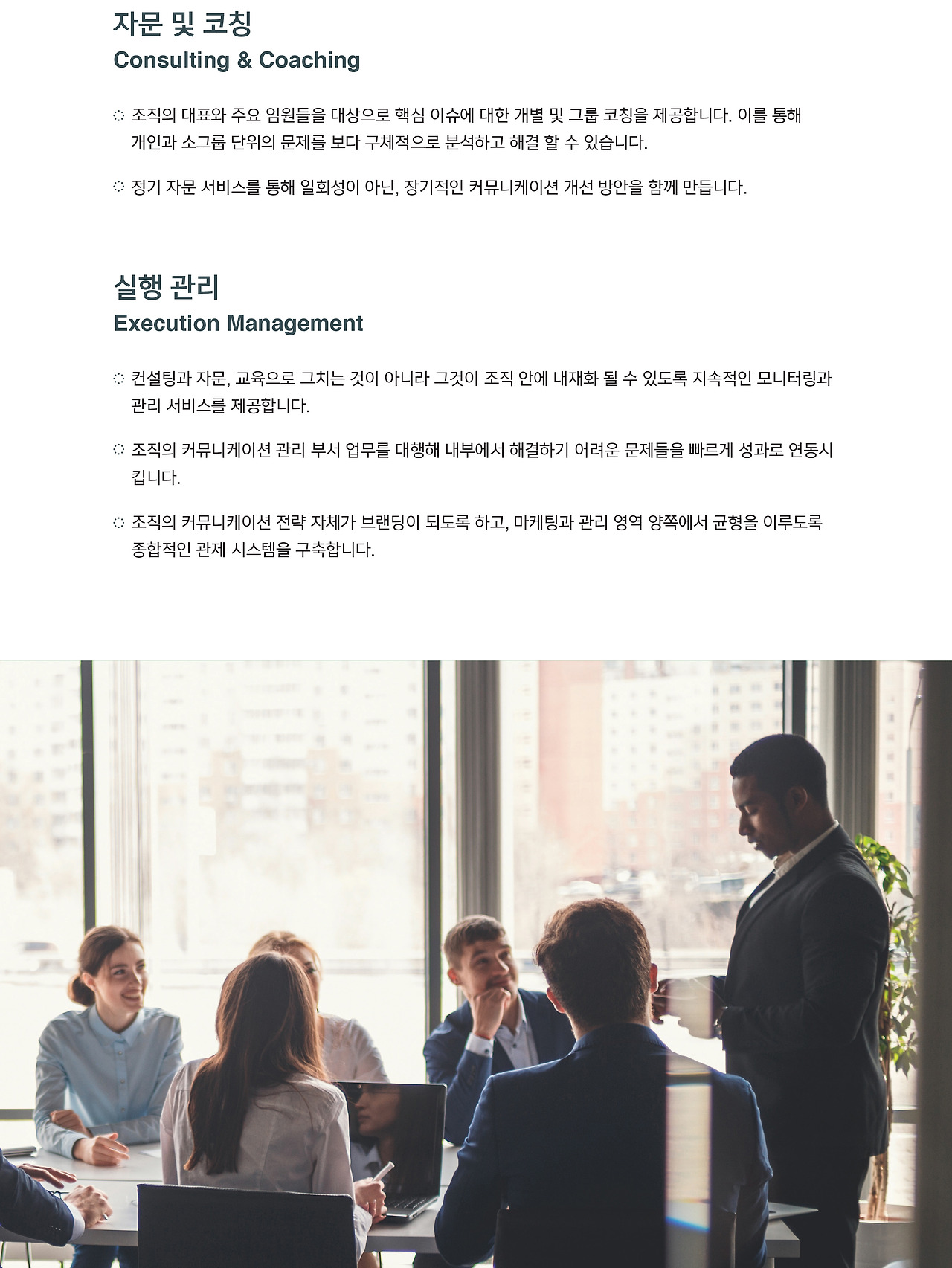 자문 및 코칭
Consulting & Coaching

◌ 조직의 대표와 주요 임원들을 대상으로 핵심 이슈에 대한 개별 및 그룹 코칭을 제공합니다. 이를 통해 개인과 소그룹 단위의 문제를 보다 구체적으로 분석하고 해결 할 수 있습니다.

◌ 정기 자문 서비스를 통해 일회성이 아닌, 장기적인 커뮤니케이션 개선 방안을 함께 만듭니다.

실행 관리
Execution Management

◌ 컨설팅과 자문, 교육으로 그치는 것이 아니라 그것이 조직 안에 내재화 될 수 있도록 지속적인 모니터링과 관리 서비스를 제공합니다.

◌ 조직의 커뮤니케이션 관리 부서 업무를 대행해 내부에서 해결하기 어려운 문제들을 빠르게 성과로 연동시킵니다.

◌ 조직의 커뮤니케이션 전략 자체가 브랜딩이 되도록 하고, 마케팅과 관리 영역 양쪽에서 균형을 이루도록 종합적인 관제 시스템을 구축합니다.